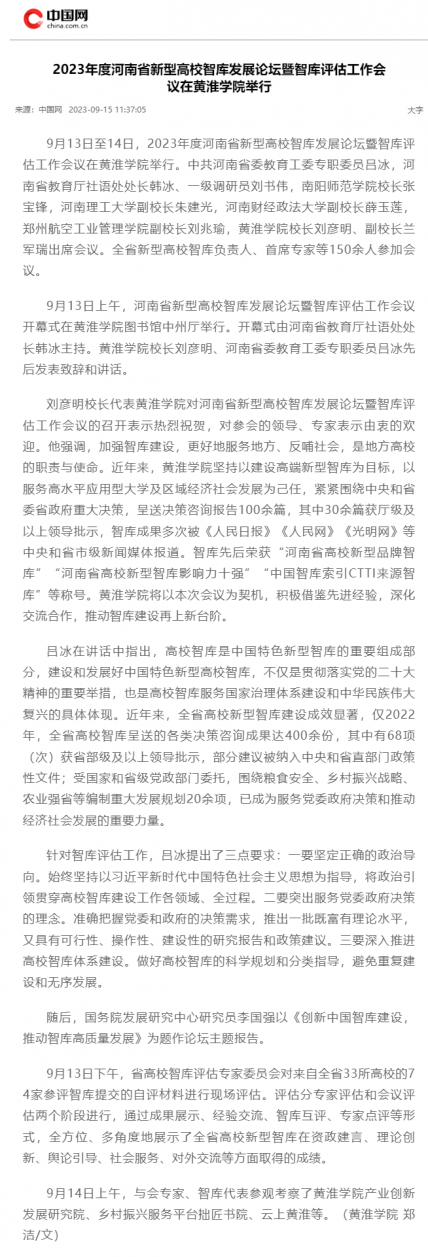 中国网 china.com.cn

2023年度河南省新型高校智库发展论坛暨智库评估工作会议在黄淮学院举行

来源：中国网 2023-09-15 11:37:05 大字

9月13日至14日，2023年度河南省新型高校智库发展论坛暨智库评估工作会议在黄淮学院举行。中共河南省委教育工委专职委员吕冰，河南省教育厅社语处处长韩冰、一级调研员刘书伟，南阳师范学院校长张宝锋，河南理工大学副校长朱建光，河南财经政法大学副校长薛玉莲，郑州航空工业管理学院副校长刘兆瑜，黄淮学院校长刘彦明、副校长兰军瑞出席会议。全省新型高校智库负责人、首席专家等150余人参加会议。

9月13日上午，河南省新型高校智库发展论坛暨智库评估工作会议开幕式在黄淮学院图书馆中州厅举行。开幕式由河南省教育厅社语处处长韩冰主持。黄淮学院校长刘彦明、河南省委教育工委专职委员吕冰先后发表致辞和讲话。

刘彦明校长代表黄淮学院对河南省新型高校智库发展论坛暨智库评估工作会议的召开表示热烈祝贺，对参会的领导、专家表示由衷的欢迎。他强调，加强智库建设，更好地服务地方、反哺社会，是地方高校的职责与使命。近年来，黄淮学院坚持以建设高端新型智库为目标，以服务高水平应用型大学及区域经济社会发展为己任，紧紧围绕中央和省委省政府重大决策，呈送决策咨询报告100余篇，其中30余篇获厅级及以上领导批示，智库成果多次被《人民日报》《人民网》《光明网》等中央和省市级新闻媒体报道。智库先后荣获“河南省高校新型品牌智库”“河南省高校新型智库影响力十强”“中国智库索引CTTI来源智库”等称号。黄淮学院将以本次会议为契机，积极借鉴先进经验，深化交流合作，推动智库建设再上新台阶。

吕冰在讲话中指出，高校智库是中国特色新型智库的重要组成部分，建设和发展好中国特色新型高校智库，不仅是贯彻落实党的二十大精神的重要举措，也是高校智库服务国家治理体系建设和中华民族伟大复兴的具体体现。近年来，全省高校新型智库建设成效显著，仅2022年，全省高校智库呈送的各类决策咨询成果达400余份，其中有68项（次）获省部级及以上领导批示，部分建议被纳入中央和省直部门政策性文件；受国家和省级党政部门委托，围绕粮食安全、乡村振兴战略、农业强省等编制重大发展规划20余项，已成为服务党委政府决策和推动经济社会发展的重要力量。

针对智库评估工作，吕冰提出了三点要求：一要坚定正确的政治导向。始终坚持以习近平新时代中国特色社会主义思想为指导，将政治引领贯穿高校智库建设工作各领域、全过程。二要突出服务党委政府决策的理念。准确把握党委和政府的决策需求，推出一批既富有理论水平，又具有可行性、操作性、建设性的研究报告和政策建议。三要深入推进高校智库体系建设。做好高校智库的科学规划和分类指导，避免重复建设和无序发展。

随后，国务院发展研究中心研究员李国强以《创新中国智库建设，推动智库高质量发展》为题作论坛主题报告。

9月13日下午，省高校智库评估专家委员会对来自全省33所高校的74家参评智库提交的自评材料进行现场评估。评估分专家评估和会议评估两个阶段进行，通过成果展示、经验交流、智库互评、专家点评等形式，全方位、多角度地展示了全省高校新型智库在资政建言、理论创新、舆论引导、社会服务、对外交流等方面取得的成绩。

9月14日上午，与会专家、智库代表参观考察了黄淮学院产业创新发展研究院、乡村振兴服务平台拙匠书院、云上黄淮等。（黄淮学院 郑洁/文）